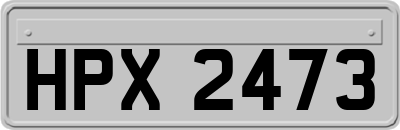 HPX 2473